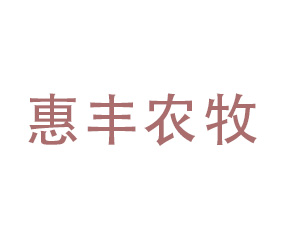 惠丰农牧